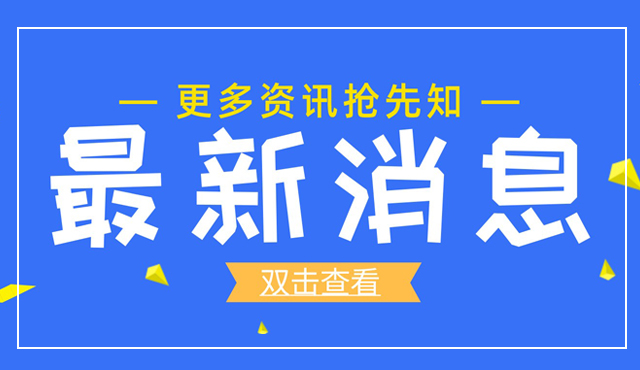 — 更多资讯抢先知 —

最新消息

双击查看